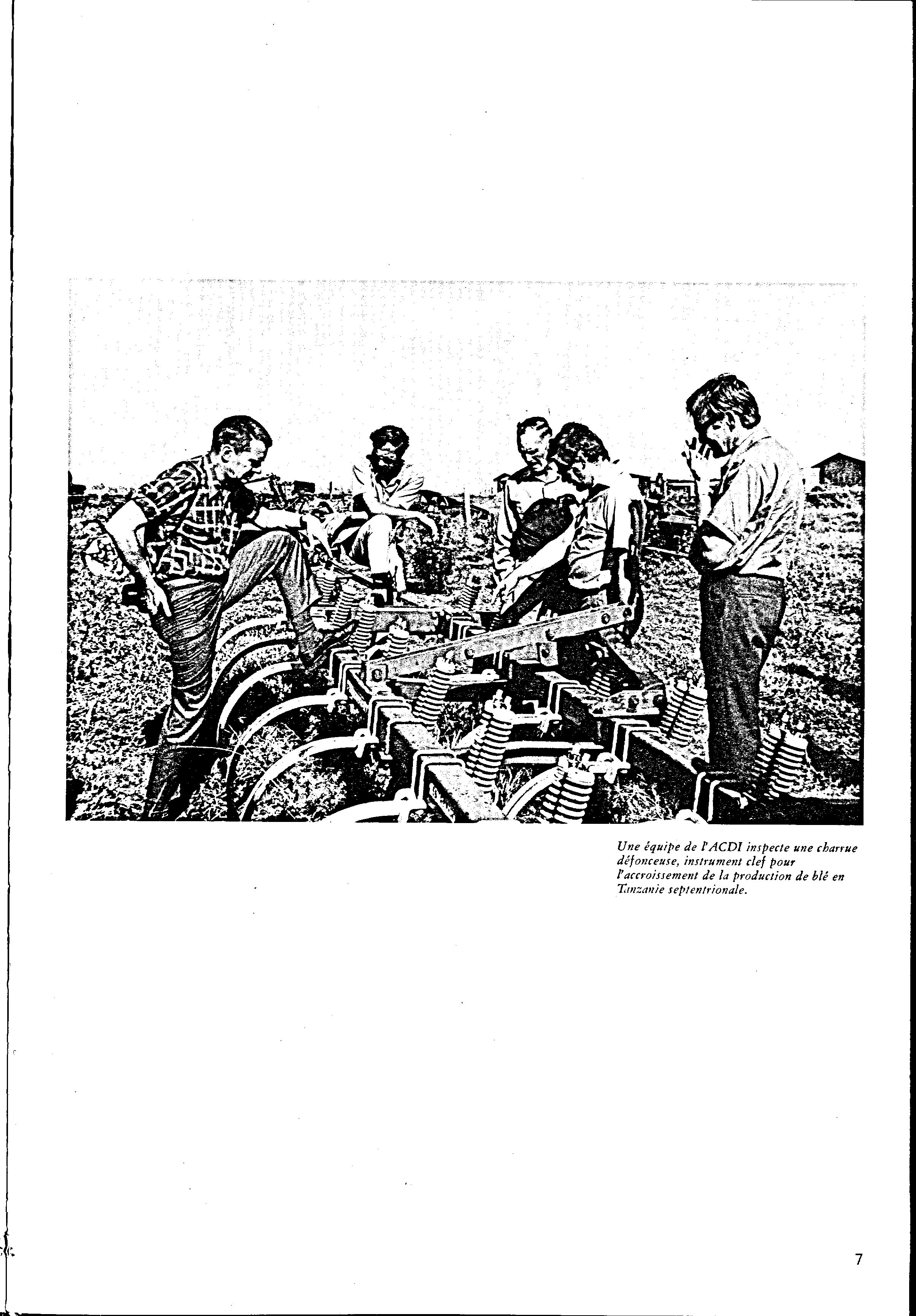 Une équipe de l'ACDI inspecte une charrue défonceuse, instrument clef pour l'accroissement de la production de blé en Tanzanie septentrionale.

7